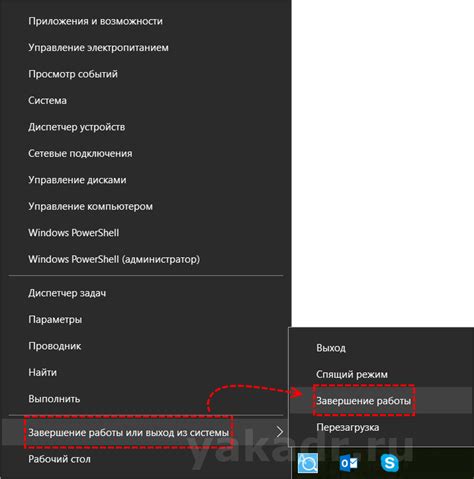 Приложения и возможности
Управление электропитанием
Просмотр событий
Система
Диспетчер устройств
Сетевые подключения
Управление дисками
Управление компьютером
Windows PowerShell
Windows PowerShell (администратор)
Диспетчер задач
Параметры
Проводник
Найти
Выполнить
Завершение работы или выход из системы
Рабочий стол

Выход
Спящий режим
Завершение работы
Перезагрузка

yakadr.ru